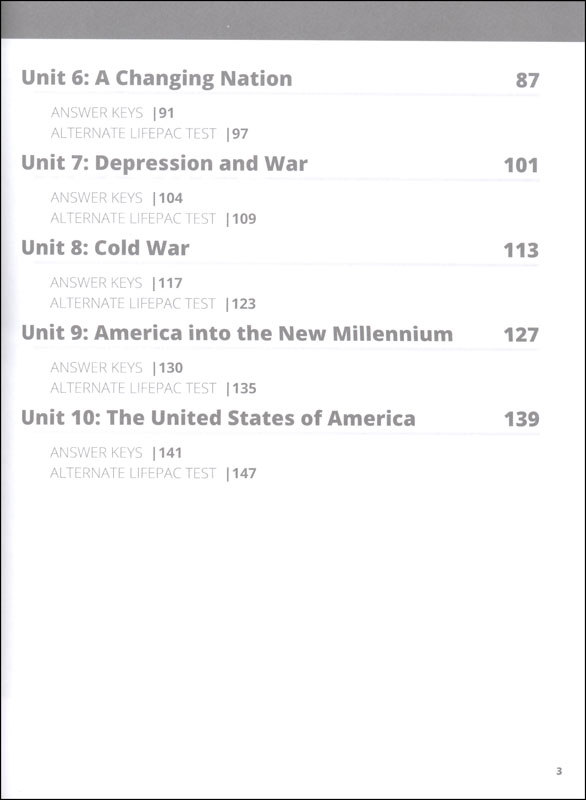 Unit 6: A Changing Nation 87

ANSWER KEYS |91
ALTERNATE LIFEPAC TEST |97

Unit 7: Depression and War 101

ANSWER KEYS |104
ALTERNATE LIFEPAC TEST |109

Unit 8: Cold War 113

ANSWER KEYS |117
ALTERNATE LIFEPAC TEST |123

Unit 9: America into the New Millennium 127

ANSWER KEYS |130
ALTERNATE LIFEPAC TEST |135

Unit 10: The United States of America 139

ANSWER KEYS |141
ALTERNATE LIFEPAC TEST |147

3